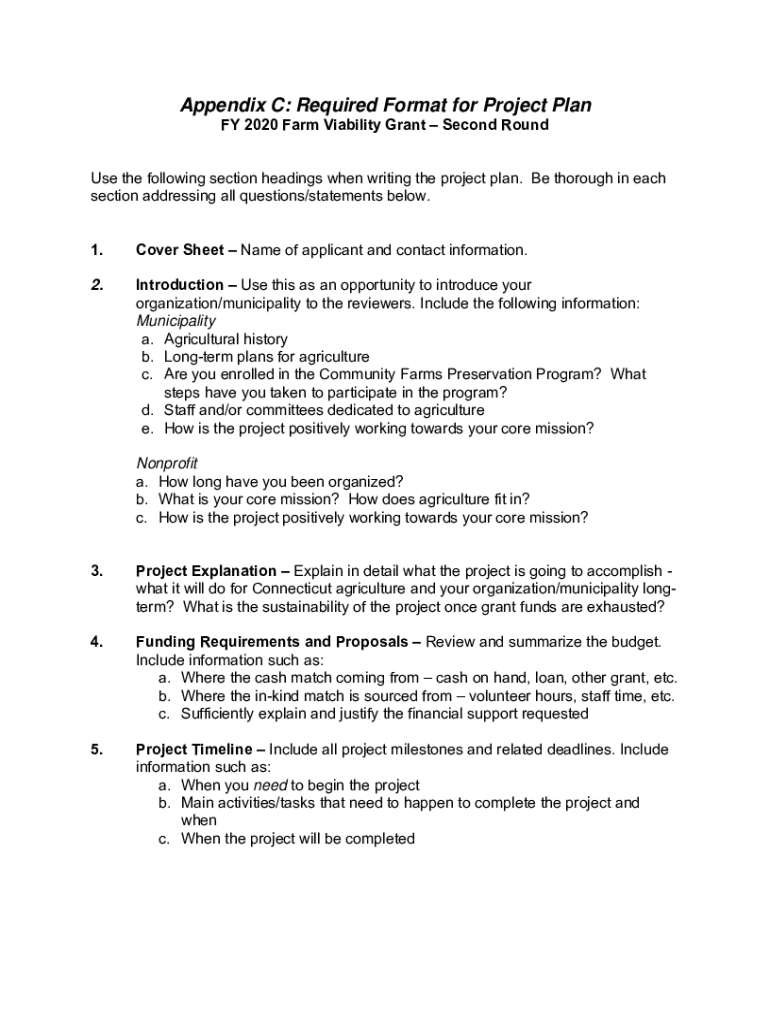 Appendix C: Required Format for Project Plan
FY 2020 Farm Viability Grant – Second Round

Use the following section headings when writing the project plan. Be thorough in each section addressing all questions/statements below.

1. Cover Sheet – Name of applicant and contact information.

2. Introduction – Use this as an opportunity to introduce your organization/municipality to the reviewers. Include the following information:
Municipality
a. Agricultural history
b. Long-term plans for agriculture
c. Are you enrolled in the Community Farms Preservation Program? What steps have you taken to participate in the program?
d. Staff and/or committees dedicated to agriculture
e. How is the project positively working towards your core mission?

Nonprofit
a. How long have you been organized?
b. What is your core mission? How does agriculture fit in?
c. How is the project positively working towards your core mission?

3. Project Explanation – Explain in detail what the project is going to accomplish - what it will do for Connecticut agriculture and your organization/municipality long-term? What is the sustainability of the project once grant funds are exhausted?

4. Funding Requirements and Proposals – Review and summarize the budget. Include information such as:
a. Where the cash match coming from – cash on hand, loan, other grant, etc.
b. Where the in-kind match is sourced from – volunteer hours, staff time, etc.
c. Sufficiently explain and justify the financial support requested

5. Project Timeline – Include all project milestones and related deadlines. Include information such as:
a. When you need to begin the project
b. Main activities/tasks that need to happen to complete the project and when
c. When the project will be completed